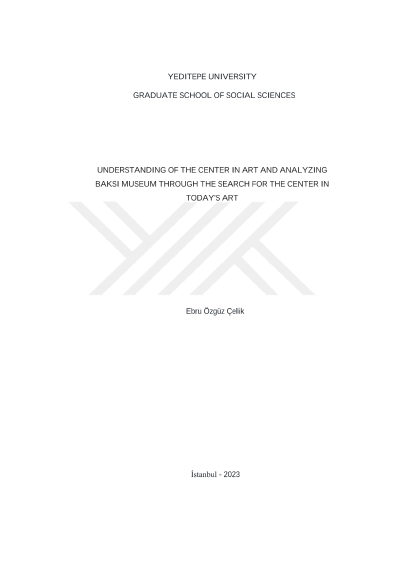 YEDITEPE UNIVERSITY

GRADUATE SCHOOL OF SOCIAL SCIENCES

UNDERSTANDING OF THE CENTER IN ART AND ANALYZING BAKSI MUSEUM THROUGH THE SEARCH FOR THE CENTER IN TODAY'S ART

Ebru Özgüz Çelik

İstanbul - 2023